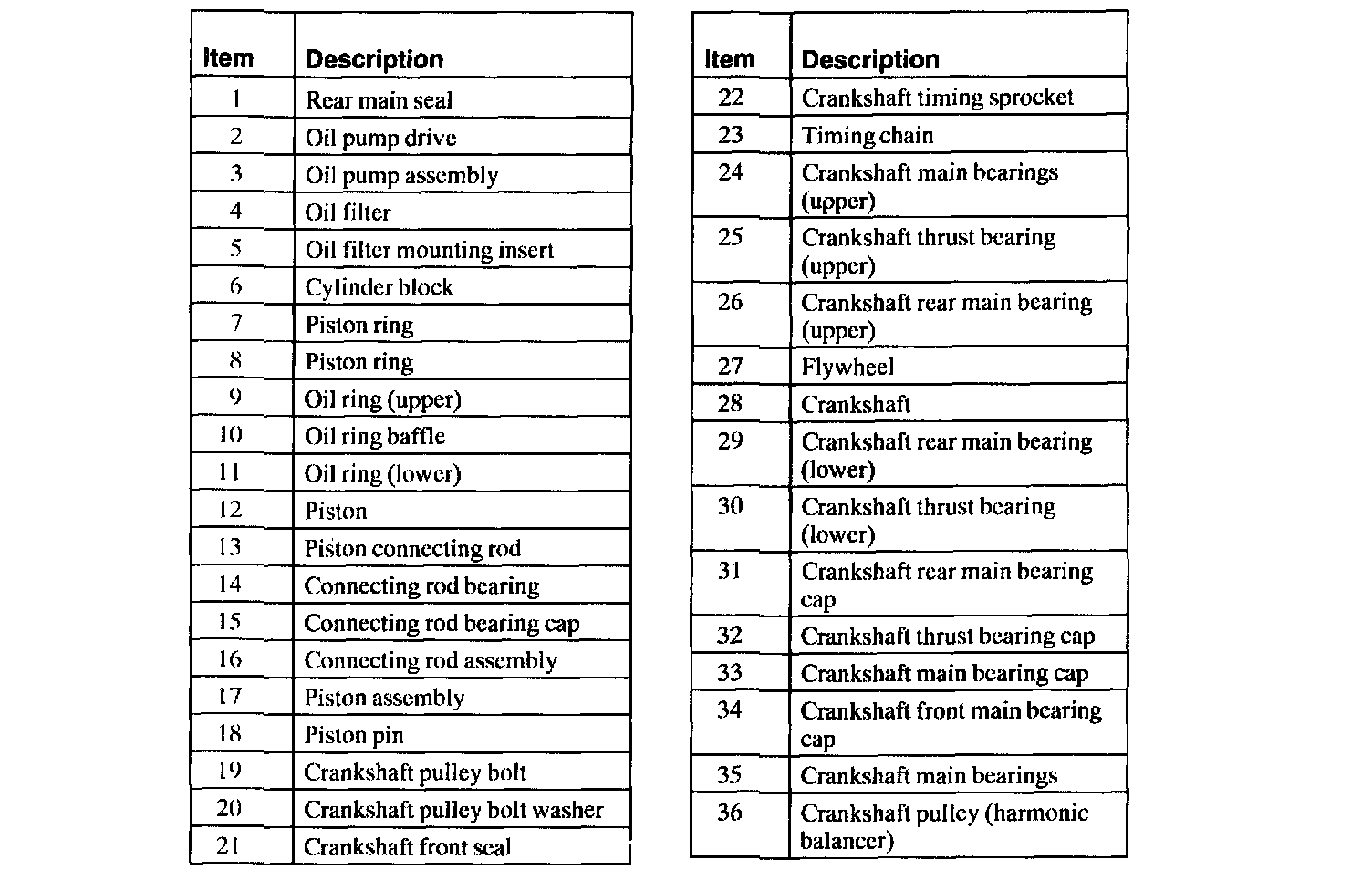 | Item | Description |
|---|---|
| 1 | Rear main seal |
| 2 | Oil pump drive |
| 3 | Oil pump assembly |
| 4 | Oil filter |
| 5 | Oil filter mounting insert |
| 6 | Cylinder block |
| 7 | Piston ring |
| 8 | Piston ring |
| 9 | Oil ring (upper) |
| 10 | Oil ring baffle |
| 11 | Oil ring (lower) |
| 12 | Piston |
| 13 | Piston connecting rod |
| 14 | Connecting rod bearing |
| 15 | Connecting rod bearing cap |
| 16 | Connecting rod assembly |
| 17 | Piston assembly |
| 18 | Piston pin |
| 19 | Crankshaft pulley bolt |
| 20 | Crankshaft pulley bolt washer |
| 21 | Crankshaft front seal |

| Item | Description |
|---|---|
| 22 | Crankshaft timing sprocket |
| 23 | Timing chain |
| 24 | Crankshaft main bearings (upper) |
| 25 | Crankshaft thrust bearing (upper) |
| 26 | Crankshaft rear main bearing (upper) |
| 27 | Flywheel |
| 28 | Crankshaft |
| 29 | Crankshaft rear main bearing (lower) |
| 30 | Crankshaft thrust bearing (lower) |
| 31 | Crankshaft rear main bearing cap |
| 32 | Crankshaft thrust bearing cap |
| 33 | Crankshaft main bearing cap |
| 34 | Crankshaft front main bearing cap |
| 35 | Crankshaft main bearings |
| 36 | Crankshaft pulley (harmonic balancer) |